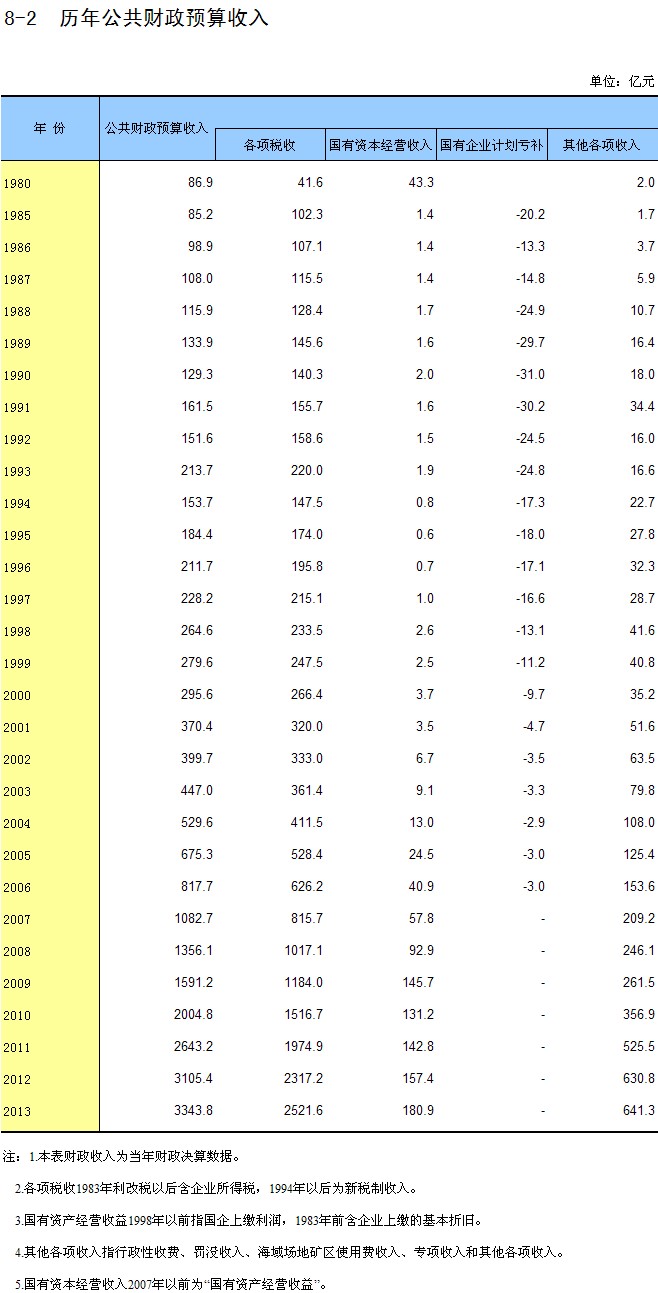 8-2　历年公共财政预算收入

单位：亿元

| 年 份 | 公共财政预算收入 | 各项税收 | 国有资本经营收入 | 国有企业计划亏补 | 其他各项收入 |
|---|---|---|---|---|---|
| 1980 | 86.9 | 41.6 | 43.3 | | 2.0 |
| 1985 | 85.2 | 102.3 | 1.4 | -20.2 | 1.7 |
| 1986 | 98.9 | 107.1 | 1.4 | -13.3 | 3.7 |
| 1987 | 108.0 | 115.5 | 1.4 | -14.8 | 5.9 |
| 1988 | 115.9 | 128.4 | 1.7 | -24.9 | 10.7 |
| 1989 | 133.9 | 145.6 | 1.6 | -29.7 | 16.4 |
| 1990 | 129.3 | 140.3 | 2.0 | -31.0 | 18.0 |
| 1991 | 161.5 | 155.7 | 1.6 | -30.2 | 34.4 |
| 1992 | 151.6 | 158.6 | 1.5 | -24.5 | 16.0 |
| 1993 | 213.7 | 220.0 | 1.9 | -24.8 | 16.6 |
| 1994 | 153.7 | 147.5 | 0.8 | -17.3 | 22.7 |
| 1995 | 184.4 | 174.0 | 0.6 | -18.0 | 27.8 |
| 1996 | 211.7 | 195.8 | 0.7 | -17.1 | 32.3 |
| 1997 | 228.2 | 215.1 | 1.0 | -16.6 | 28.7 |
| 1998 | 264.6 | 233.5 | 2.6 | -13.1 | 41.6 |
| 1999 | 279.6 | 247.5 | 2.5 | -11.2 | 40.8 |
| 2000 | 295.6 | 266.4 | 3.7 | -9.7 | 35.2 |
| 2001 | 370.4 | 320.0 | 3.5 | -4.7 | 51.6 |
| 2002 | 399.7 | 333.0 | 6.7 | -3.5 | 63.5 |
| 2003 | 447.0 | 361.4 | 9.1 | -3.3 | 79.8 |
| 2004 | 529.6 | 411.5 | 13.0 | -2.9 | 108.0 |
| 2005 | 675.3 | 528.4 | 24.5 | -3.0 | 125.4 |
| 2006 | 817.7 | 626.2 | 40.9 | -3.0 | 153.6 |
| 2007 | 1082.7 | 815.7 | 57.8 | - | 209.2 |
| 2008 | 1356.1 | 1017.1 | 92.9 | - | 246.1 |
| 2009 | 1591.2 | 1184.0 | 145.7 | - | 261.5 |
| 2010 | 2004.8 | 1516.7 | 131.2 | - | 356.9 |
| 2011 | 2643.2 | 1974.9 | 142.8 | - | 525.5 |
| 2012 | 3105.4 | 2317.2 | 157.4 | - | 630.8 |
| 2013 | 3343.8 | 2521.6 | 180.9 | - | 641.3 |

注：1.本表财政收入为当年财政决算数据。

2.各项税收1983年利改税以后含企业所得税，1994年以后为新税制收入。

3.国有资产经营收益1998年以前指国企上缴利润，1983年前含企业上缴的基本折旧。

4.其他各项收入指行政性收费、罚没收入、海域场地矿区使用费收入、专项收入和其他各项收入。

5.国有资本经营收入2007年以前为“国有资产经营收益”。